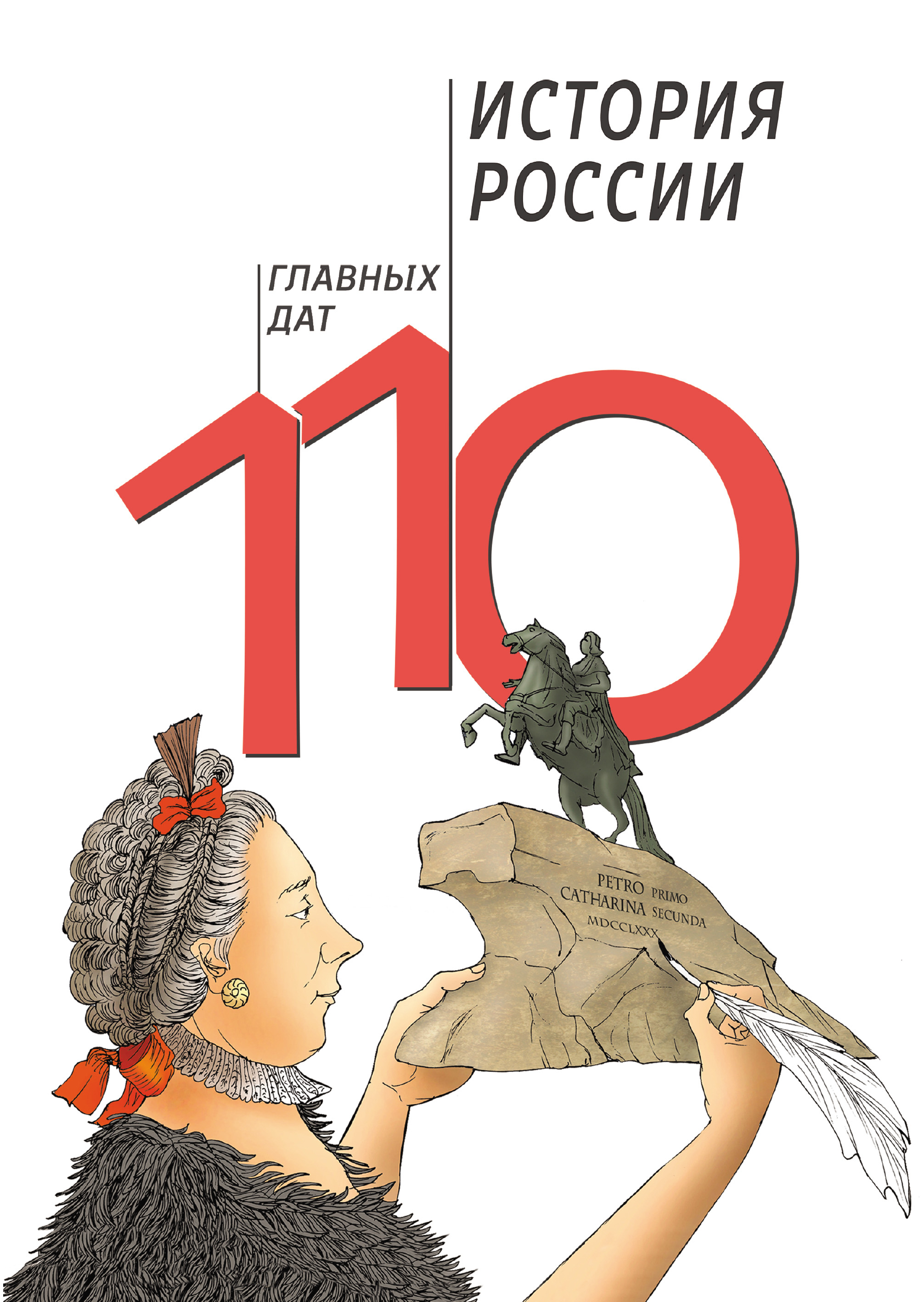 ИСТОРИЯ РОССИИ

ГЛАВНЫХ ДАТ

110

PETRO PRIMO
CATHARINA SECUNDA
MDCCLXXX